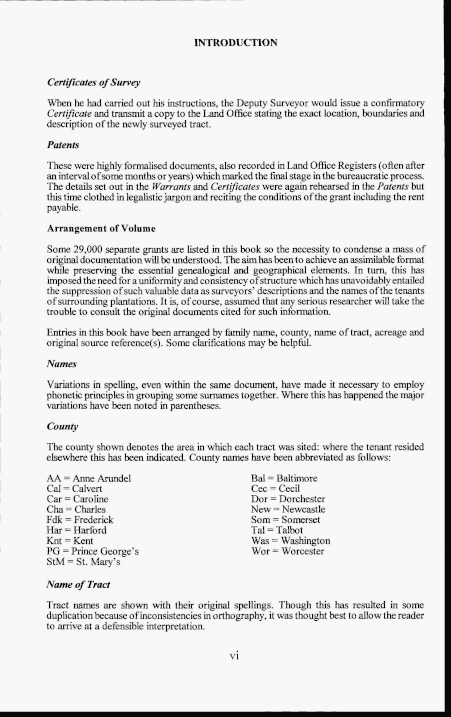 INTRODUCTION

Certificates of Survey

When he had carried out his instructions, the Deputy Surveyor would issue a confirmatory Certificate and transmit a copy to the Land Office stating the exact location, boundaries and description of the newly surveyed tract.

Patents

These were highly formalised documents, also recorded in Land Office Registers (often after an interval of some months or years) which marked the final stage in the bureaucratic process. The details set out in the Warrants and Certificates were again rehearsed in the Patents but this time clothed in legalistic jargon and reciting the conditions of the grant including the rent payable.

Arrangement of Volume

Some 29,000 separate grants are listed in this book so the necessity to condense a mass of original documentation will be understood. The aim has been to achieve an assimilable format while preserving the essential genealogical and geographical elements. In turn, this has imposed the need for a uniformity and consistency of structure which has unavoidably entailed the suppression of such valuable data as surveyors' descriptions and the names of the tenants of surrounding plantations. It is, of course, assumed that any serious researcher will take the trouble to consult the original documents cited for such information.

Entries in this book have been arranged by family name, county, name of tract, acreage and original source reference(s). Some clarifications may be helpful.

Names

Variations in spelling, even within the same document, have made it necessary to employ phonetic principles in grouping some surnames together. Where this has happened the major variations have been noted in parentheses.

County

The county shown denotes the area in which each tract was sited: where the tenant resided elsewhere this has been indicated. County names have been abbreviated as follows:

AA = Anne Arundel
Cal = Calvert
Car = Caroline
Cha = Charles
Fdk = Frederick
Har = Harford
Knt = Kent
PG = Prince George's
StM = St. Mary's

Bal = Baltimore
Cec = Cecil
Dor = Dorchester
New = Newcastle
Som = Somerset
Tal = Talbot
Was = Washington
Wor = Worcester

Name of Tract

Tract names are shown with their original spellings. Though this has resulted in some duplication because of inconsistencies in orthography, it was thought best to allow the reader to arrive at a defensible interpretation.

vi